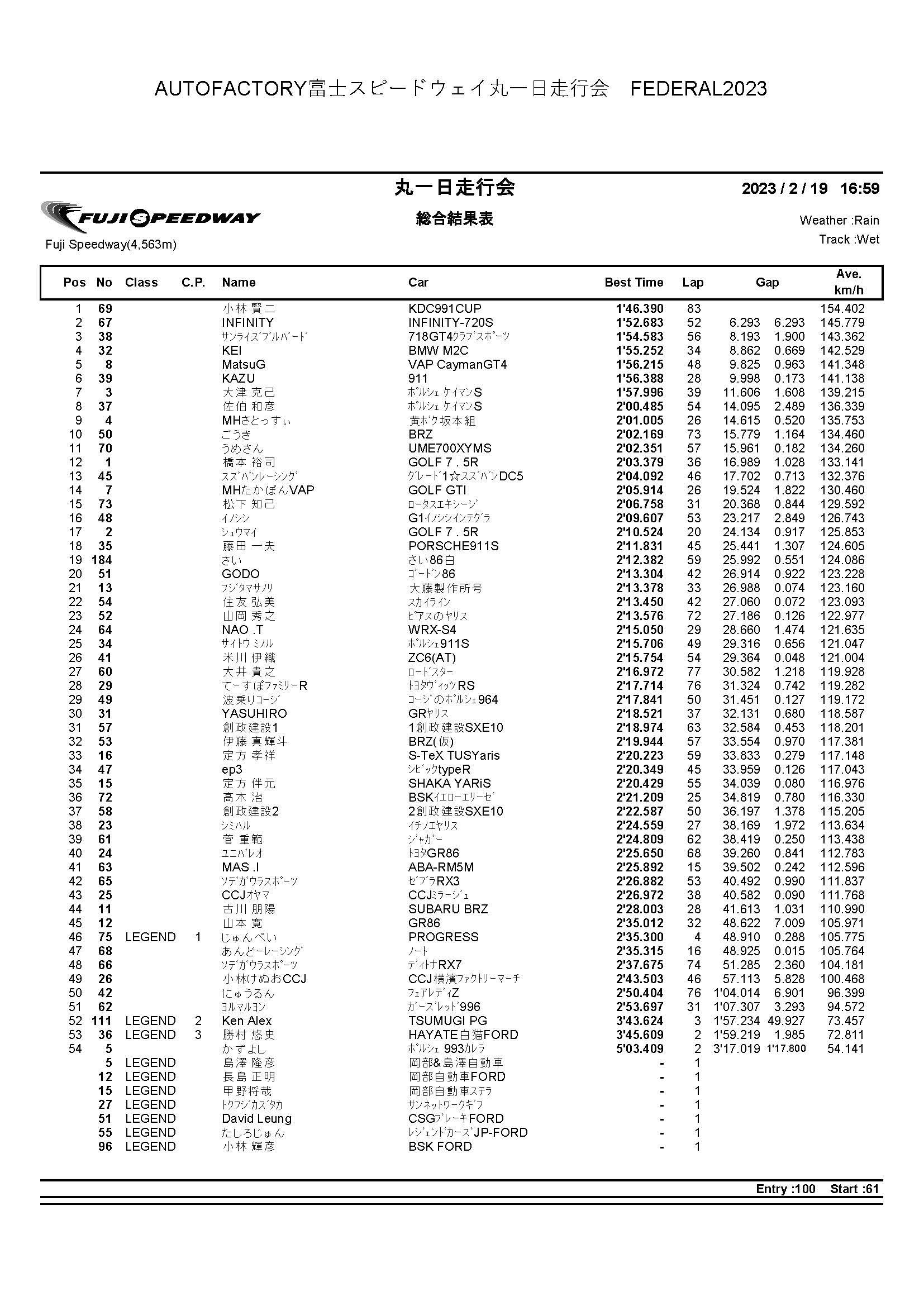 AUTOFACTORY富士スピードウェイ丸一日走行会　FEDERAL2023

丸一日走行会

2023 / 2 / 19　16:59

FUJI SPEEDWAY

総合結果表

Weather :Rain

Track :Wet

Fuji Speedway(4,563m)

| Pos | No | Class | C.P. | Name | Car | Best Time | Lap | Gap | | Ave. km/h |
|---|---|---|---|---|---|---|---|---|---|---|
| 1 | 69 | | | 小林 賢二 | KDC991CUP | 1'46.390 | 83 | | | 154.402 |
| 2 | 67 | | | INFINITY | INFINITY-720S | 1'52.683 | 52 | 6.293 | 6.293 | 145.779 |
| 3 | 38 | | | ｻﾝﾗｲｽﾞﾌﾞﾙﾊﾞｰﾄﾞ | 718GT4ｸﾗﾌﾞｽﾎﾟｰﾂ | 1'54.583 | 56 | 8.193 | 1.900 | 143.362 |
| 4 | 32 | | | KEI | BMW M2C | 1'55.252 | 34 | 8.862 | 0.669 | 142.529 |
| 5 | 8 | | | MatsuG | VAP CaymanGT4 | 1'56.215 | 48 | 9.825 | 0.963 | 141.348 |
| 6 | 39 | | | KAZU | 911 | 1'56.388 | 28 | 9.998 | 0.173 | 141.138 |
| 7 | 3 | | | 大津 克己 | ﾎﾟﾙｼｪ ｹｲﾏﾝS | 1'57.996 | 39 | 11.606 | 1.608 | 139.215 |
| 8 | 37 | | | 佐伯 和彦 | ﾎﾟﾙｼｪ ｹｲﾏﾝS | 2'00.485 | 54 | 14.095 | 2.489 | 136.339 |
| 9 | 4 | | | MHさとっすぃ | 黄ﾎﾞｸ坂本組 | 2'01.005 | 26 | 14.615 | 0.520 | 135.753 |
| 10 | 50 | | | ごうき | BRZ | 2'02.169 | 73 | 15.779 | 1.164 | 134.460 |
| 11 | 70 | | | うめさん | UME700XYMS | 2'02.351 | 57 | 15.961 | 0.182 | 134.260 |
| 12 | 1 | | | 橋本 裕司 | GOLF 7 . 5R | 2'03.379 | 36 | 16.989 | 1.028 | 133.141 |
| 13 | 45 | | | ｽｽﾞﾊﾞﾝﾚｰｼﾝｸﾞ | ｸﾞﾚｰﾄﾞ1☆ｽｽﾞﾊﾞﾝDC5 | 2'04.092 | 46 | 17.702 | 0.713 | 132.376 |
| 14 | 7 | | | MHたかぽんVAP | GOLF GTI | 2'05.914 | 26 | 19.524 | 1.822 | 130.460 |
| 15 | 73 | | | 松下 知己 | ﾛｰﾀｽｴｷｼｰｼﾞ | 2'06.758 | 31 | 20.368 | 0.844 | 129.592 |
| 16 | 48 | | | ｲﾉｼｼ | G1ｲﾉｼｼｲﾝﾃｸﾞﾗ | 2'09.607 | 53 | 23.217 | 2.849 | 126.743 |
| 17 | 2 | | | ｼｭｳﾏｲ | GOLF 7 . 5R | 2'10.524 | 20 | 24.134 | 0.917 | 125.853 |
| 18 | 35 | | | 藤田 一夫 | PORSCHE911S | 2'11.831 | 45 | 25.441 | 1.307 | 124.605 |
| 19 | 184 | | | さい | さい86白 | 2'12.382 | 59 | 25.992 | 0.551 | 124.086 |
| 20 | 51 | | | GODO | ｺﾞｰﾄﾞﾝ86 | 2'13.304 | 42 | 26.914 | 0.922 | 123.228 |
| 21 | 13 | | | ﾌｼﾞﾀﾏｻﾉﾘ | 大藤製作所号 | 2'13.378 | 33 | 26.988 | 0.074 | 123.160 |
| 22 | 54 | | | 住友 弘美 | ｽｶｲﾗｲﾝ | 2'13.450 | 42 | 27.060 | 0.072 | 123.093 |
| 23 | 52 | | | 山岡 秀之 | ﾋﾟｱｽのﾔﾘｽ | 2'13.576 | 72 | 27.186 | 0.126 | 122.977 |
| 24 | 64 | | | NAO .T | WRX-S4 | 2'15.050 | 29 | 28.660 | 1.474 | 121.635 |
| 25 | 34 | | | ｻｲﾄｳ ﾐﾉﾙ | ﾎﾟﾙｼｪ911S | 2'15.706 | 49 | 29.316 | 0.656 | 121.047 |
| 26 | 41 | | | 米川 伊織 | ZC6(AT) | 2'15.754 | 54 | 29.364 | 0.048 | 121.004 |
| 27 | 60 | | | 大井 貴之 | ﾛｰﾄﾞｽﾀｰ | 2'16.972 | 77 | 30.582 | 1.218 | 119.928 |
| 28 | 29 | | | てーすぽﾌｧﾐﾘｰR | ﾄﾖﾀｳﾞｨｯﾂRS | 2'17.714 | 76 | 31.324 | 0.742 | 119.282 |
| 29 | 49 | | | 波乗りｺｰｼﾞ | ｺｰｼﾞのﾎﾟﾙｼｪ964 | 2'17.841 | 50 | 31.451 | 0.127 | 119.172 |
| 30 | 31 | | | YASUHIRO | GRﾔﾘｽ | 2'18.521 | 37 | 32.131 | 0.680 | 118.587 |
| 31 | 57 | | | 創政建設1 | 1創政建設SXE10 | 2'18.974 | 63 | 32.584 | 0.453 | 118.201 |
| 32 | 53 | | | 伊藤 真輝斗 | BRZ(仮) | 2'19.944 | 57 | 33.554 | 0.970 | 117.381 |
| 33 | 16 | | | 定方 孝祥 | S-TeX TUSYaris | 2'20.223 | 59 | 33.833 | 0.279 | 117.148 |
| 34 | 47 | | | ep3 | ｼﾋﾞｯｸtypeR | 2'20.349 | 45 | 33.959 | 0.126 | 117.043 |
| 35 | 15 | | | 定方 伴元 | SHAKA YARiS | 2'20.429 | 55 | 34.039 | 0.080 | 116.976 |
| 36 | 72 | | | 高木 治 | BSKｲｴﾛｰｴﾘｰｾﾞ | 2'21.209 | 25 | 34.819 | 0.780 | 116.330 |
| 37 | 58 | | | 創政建設2 | 2創政建設SXE10 | 2'22.587 | 50 | 36.197 | 1.378 | 115.205 |
| 38 | 23 | | | ｼﾐﾊﾙ | ｲﾁﾉｴﾔﾘｽ | 2'24.559 | 27 | 38.169 | 1.972 | 113.634 |
| 39 | 61 | | | 菅 重範 | ｼﾞｬｶﾞｰ | 2'24.809 | 62 | 38.419 | 0.250 | 113.438 |
| 40 | 24 | | | ﾕﾆﾊﾞﾚｵ | ﾄﾖﾀGR86 | 2'25.650 | 68 | 39.260 | 0.841 | 112.783 |
| 41 | 63 | | | MAS .I | ABA-RM5M | 2'25.892 | 15 | 39.502 | 0.242 | 112.596 |
| 42 | 65 | | | ｿﾃﾞｶﾞｳﾗｽﾎﾟｰﾂ | ｾﾞﾌﾞﾗRX3 | 2'26.882 | 53 | 40.492 | 0.990 | 111.837 |
| 43 | 25 | | | CCJｵﾔﾏ | CCJﾐﾗｰｼﾞｭ | 2'26.972 | 38 | 40.582 | 0.090 | 111.768 |
| 44 | 11 | | | 古川 朋陽 | SUBARU BRZ | 2'28.003 | 28 | 41.613 | 1.031 | 110.990 |
| 45 | 12 | | | 山本 寛 | GR86 | 2'35.012 | 32 | 48.622 | 7.009 | 105.971 |
| 46 | 75 | LEGEND | 1 | じゅんぺい | PROGRESS | 2'35.300 | 4 | 48.910 | 0.288 | 105.775 |
| 47 | 68 | | | あんどーﾚｰｼﾝｸﾞ | ﾉｰﾄ | 2'35.315 | 16 | 48.925 | 0.015 | 105.764 |
| 48 | 66 | | | ｿﾃﾞｶﾞｳﾗｽﾎﾟｰﾂ | ﾃﾞｨﾄﾅRX7 | 2'37.675 | 74 | 51.285 | 2.360 | 104.181 |
| 49 | 26 | | | 小林けぬおCCJ | CCJ横濱ﾌｧｸﾄﾘｰﾏｰﾁ | 2'43.503 | 46 | 57.113 | 5.828 | 100.468 |
| 50 | 42 | | | にゅうるん | ﾌｪｱﾚﾃﾞｨZ | 2'50.404 | 76 | 1'04.014 | 6.901 | 96.399 |
| 51 | 62 | | | ﾖﾙﾏﾙﾖﾝ | ｶﾞｰｽﾞﾚｯﾄﾞ996 | 2'53.697 | 31 | 1'07.307 | 3.293 | 94.572 |
| 52 | 111 | LEGEND | 2 | Ken Alex | TSUMUGI PG | 3'43.624 | 3 | 1'57.234 | 49.927 | 73.457 |
| 53 | 36 | LEGEND | 3 | 勝村 悠史 | HAYATE白猫FORD | 3'45.609 | 2 | 1'59.219 | 1.985 | 72.811 |
| 54 | 5 | | | かずよし | ﾎﾟﾙｼｪ 993ｶﾚﾗ | 5'03.409 | 2 | 3'17.019 | 1'17.800 | 54.141 |
| | 5 | LEGEND | | 島澤 隆彦 | 岡部&島澤自動車 | - | 1 | | | |
| | 12 | LEGEND | | 長島 正明 | 岡部自動車FORD | - | 1 | | | |
| | 15 | LEGEND | | 甲野将哉 | 岡部自動車ｽﾃﾗ | - | 1 | | | |
| | 27 | LEGEND | | ﾄｸﾌｼﾞｶｽﾞﾀｶ | ｻﾝﾈｯﾄﾜｰｸｷﾞﾌ | - | 1 | | | |
| | 51 | LEGEND | | David Leung | CSGﾌﾞﾚｰｷFORD | - | 1 | | | |
| | 55 | LEGEND | | たしろじゅん | ﾚｼﾞｪﾝﾄﾞｶｰｽﾞJP-FORD | - | 1 | | | |
| | 96 | LEGEND | | 小林 輝彦 | BSK FORD | - | 1 | | | |

Entry :100　Start :61